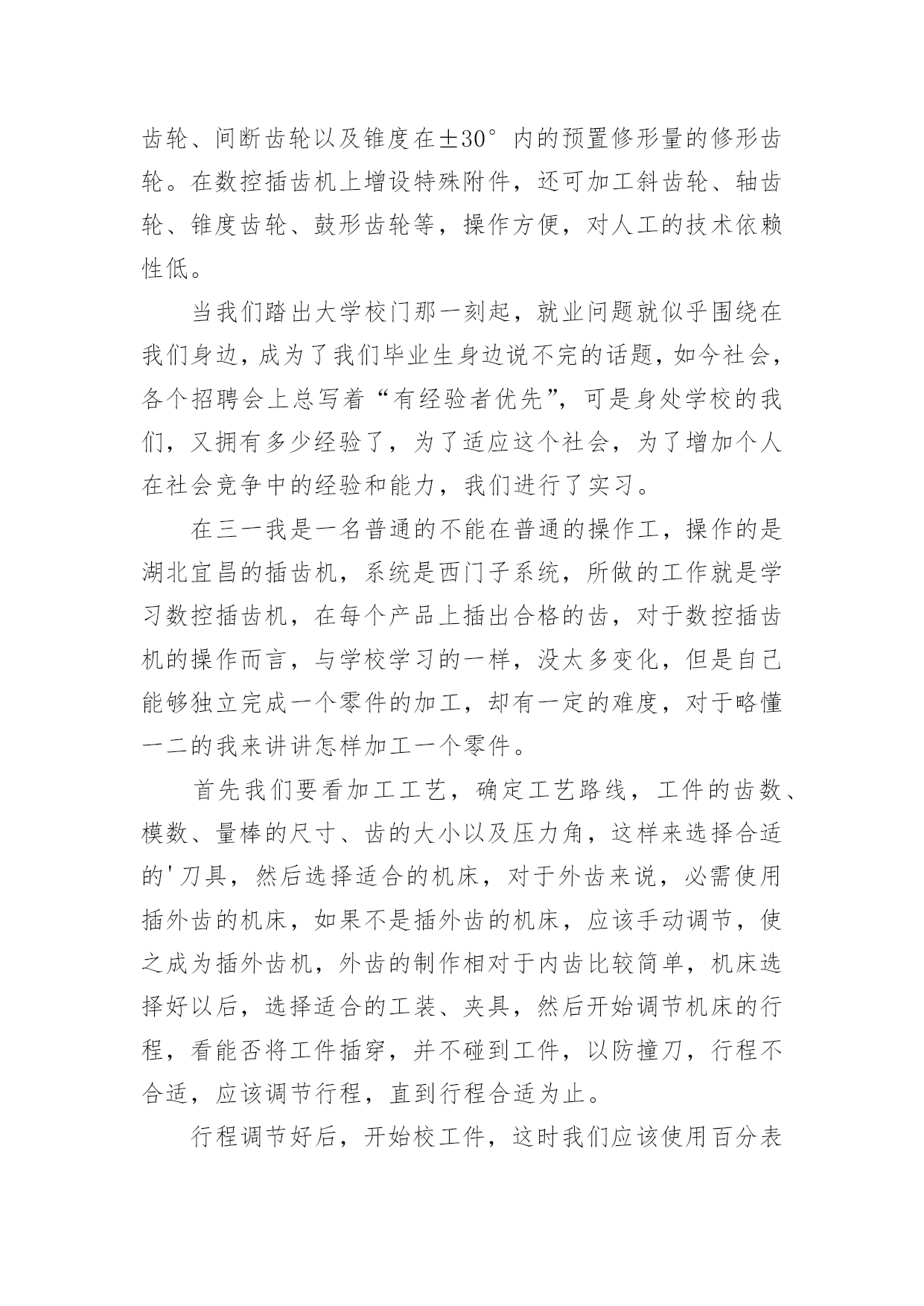 齿轮、间断齿轮以及锥度在±30°内的预置修形量的修形齿轮。在数控插齿机上增设特殊附件，还可加工斜齿轮、轴齿轮、锥度齿轮、鼓形齿轮等，操作方便，对人工的技术依赖性低。

当我们踏出大学校门那一刻起，就业问题就似乎围绕在我们身边，成为了我们毕业生身边说不完的话题，如今社会，各个招聘会上总写着“有经验者优先”，可是身处学校的我们，又拥有多少经验了，为了适应这个社会，为了增加个人在社会竞争中的经验和能力，我们进行了实习。

在三一我是一名普通的不能在普通的操作工，操作的是湖北宜昌的插齿机，系统是西门子系统，所做的工作就是学习数控插齿机，在每个产品上插出合格的齿，对于数控插齿机的操作而言，与学校学习的一样，没太多变化，但是自己能够独立完成一个零件的加工，却有一定的难度，对于略懂一二的我来讲讲怎样加工一个零件。

首先我们要看加工工艺，确定工艺路线，工件的齿数、模数、量棒的尺寸、齿的大小以及压力角，这样来选择合适的'刀具，然后选择适合的机床，对于外齿来说，必需使用插外齿的机床，如果不是插外齿的机床，应该手动调节，使之成为插外齿机，外齿的制作相对于内齿比较简单，机床选择好以后，选择适合的工装、夹具，然后开始调节机床的行程，看能否将工件插穿，并不碰到工件，以防撞刀，行程不合适，应该调节行程，直到行程合适为止。

行程调节好后，开始校工件，这时我们应该使用百分表